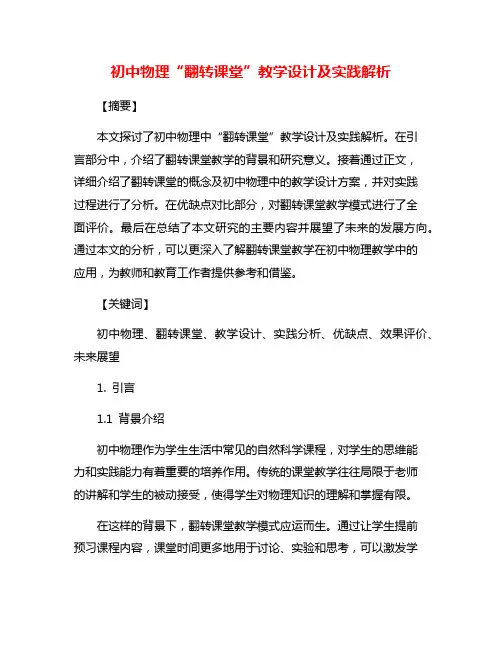 初中物理“翻转课堂”教学设计及实践解析

【摘要】

本文探讨了初中物理中“翻转课堂”教学设计及实践解析。在引言部分中，介绍了翻转课堂教学的背景和研究意义。接着通过正文，详细介绍了翻转课堂的概念及初中物理中的教学设计方案，并对实践过程进行了分析。在优缺点对比部分，对翻转课堂教学模式进行了全面评价。最后在总结了本文研究的主要内容并展望了未来的发展方向。通过本文的分析，可以更深入了解翻转课堂教学在初中物理教学中的应用，为教师和教育工作者提供参考和借鉴。

【关键词】

初中物理、翻转课堂、教学设计、实践分析、优缺点、效果评价、未来展望

1. 引言

1.1 背景介绍

初中物理作为学生生活中常见的自然科学课程，对学生的思维能力和实践能力有着重要的培养作用。传统的课堂教学往往局限于老师的讲解和学生的被动接受，使得学生对物理知识的理解和掌握有限。

在这样的背景下，翻转课堂教学模式应运而生。通过让学生提前预习课程内容，课堂时间更多地用于讨论、实验和思考，可以激发学